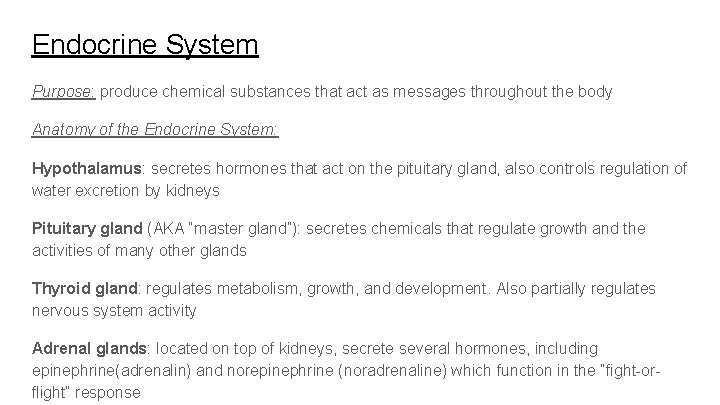 Endocrine System

Purpose: produce chemical substances that act as messages throughout the body

Anatomy of the Endocrine System:

Hypothalamus: secretes hormones that act on the pituitary gland, also controls regulation of water excretion by kidneys

Pituitary gland (AKA "master gland"): secretes chemicals that regulate growth and the activities of many other glands

Thyroid gland: regulates metabolism, growth, and development. Also partially regulates nervous system activity

Adrenal glands: located on top of kidneys, secrete several hormones, including epinephrine(adrenalin) and norepinephrine (noradrenaline) which function in the "fight-or-flight" response